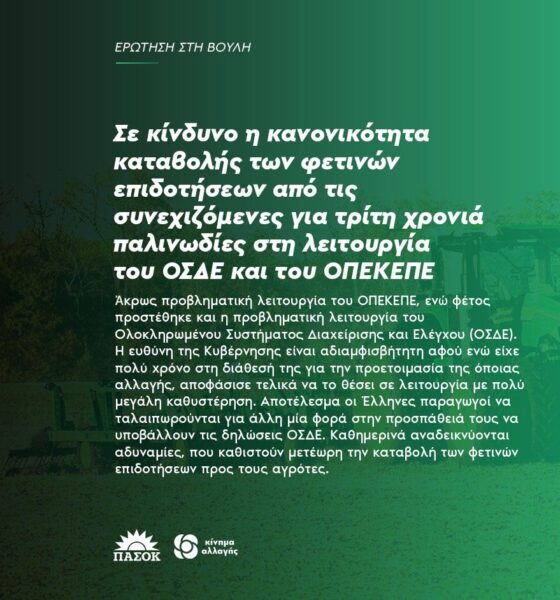 ΕΡΩΤΗΣΗ ΣΤΗ ΒΟΥΛΗ

Σε κίνδυνο η κανονικότητα καταβολής των φετινών επιδοτήσεων από τις συνεχιζόμενες για τρίτη χρονιά παλινωδίες στη λειτουργία του ΟΣΔΕ και του ΟΠΕΚΕΠΕ

Άκρως προβληματική λειτουργία του ΟΠΕΚΕΠΕ, ενώ φέτος προστέθηκε και η προβληματική λειτουργία του Ολοκληρωμένου Συστήματος Διαχείρισης και Ελέγχου (ΟΣΔΕ). Η ευθύνη της Κυβέρνησης είναι αδιαμφισβήτητη αφού ενώ είχε πολύ χρόνο στη διάθεσή της για την προετοιμασία της όποιας αλλαγής, αποφάσισε τελικά να το θέσει σε λειτουργία με πολύ μεγάλη καθυστέρηση. Αποτέλεσμα οι Έλληνες παραγωγοί να ταλαιπωρούνται για άλλη μία φορά στην προσπάθειά τους να υποβάλλουν τις δηλώσεις ΟΣΔΕ. Καθημερινά αναδεικνύονται αδυναμίες, που καθιστούν μετέωρη την καταβολή των φετινών επιδοτήσεων προς τους αγρότες.

ΠΑΣΟΚ

κίνημα αλλαγής